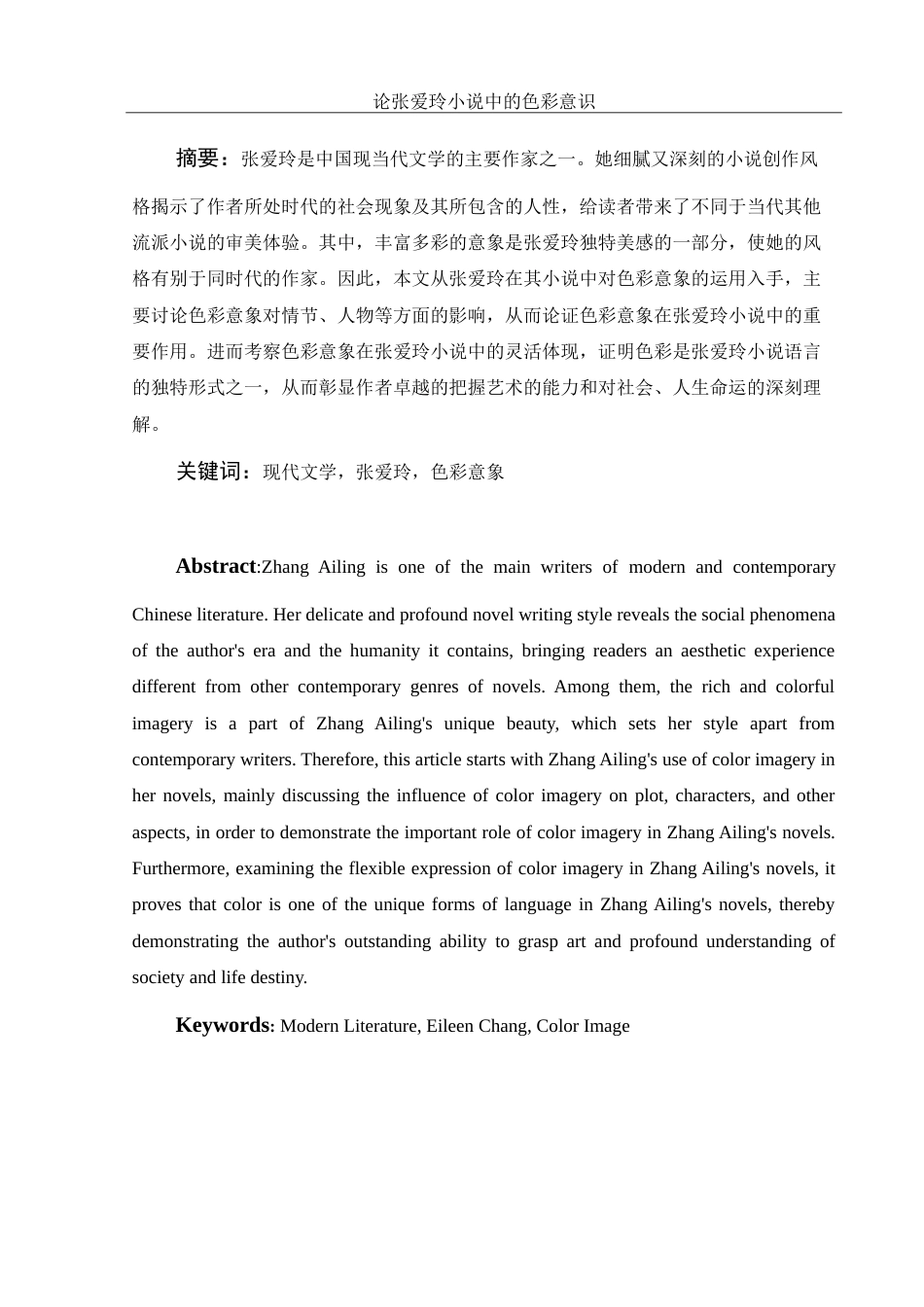 论张爱玲小说中的色彩意识

摘要：张爱玲是中国现当代文学的主要作家之一。她细腻又深刻的小说创作风格揭示了作者所处时代的社会现象及其所包含的人性，给读者带来了不同于当代其他流派小说的审美体验。其中，丰富多彩的意象是张爱玲独特美感的一部分，使她的风格有别于同时代的作家。因此，本文从张爱玲在其小说中对色彩意象的运用入手，主要讨论色彩意象对情节、人物等方面的影响，从而论证色彩意象在张爱玲小说中的重要作用。进而考察色彩意象在张爱玲小说中的灵活体现，证明色彩是张爱玲小说语言的独特形式之一，从而彰显作者卓越的把握艺术的能力和对社会、人生命运的深刻理解。

关键词：现代文学，张爱玲，色彩意象

Abstract:Zhang Ailing is one of the main writers of modern and contemporary Chinese literature. Her delicate and profound novel writing style reveals the social phenomena of the author's era and the humanity it contains, bringing readers an aesthetic experience different from other contemporary genres of novels. Among them, the rich and colorful imagery is a part of Zhang Ailing's unique beauty, which sets her style apart from contemporary writers. Therefore, this article starts with Zhang Ailing's use of color imagery in her novels, mainly discussing the influence of color imagery on plot, characters, and other aspects, in order to demonstrate the important role of color imagery in Zhang Ailing's novels. Furthermore, examining the flexible expression of color imagery in Zhang Ailing's novels, it proves that color is one of the unique forms of language in Zhang Ailing's novels, thereby demonstrating the author's outstanding ability to grasp art and profound understanding of society and life destiny.

Keywords: Modern Literature, Eileen Chang, Color Image